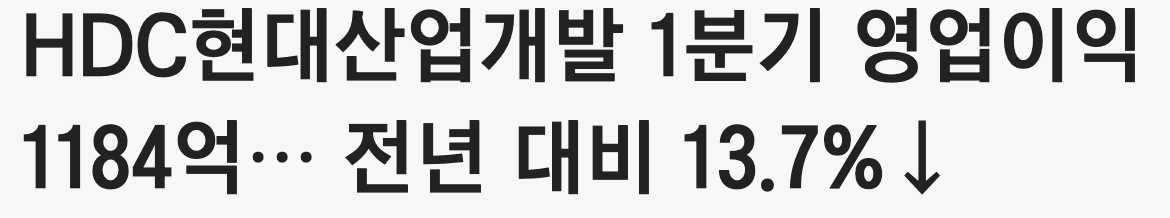 HDC현대산업개발 1분기 영업이익 1184억… 전년 대비 13.7%↓